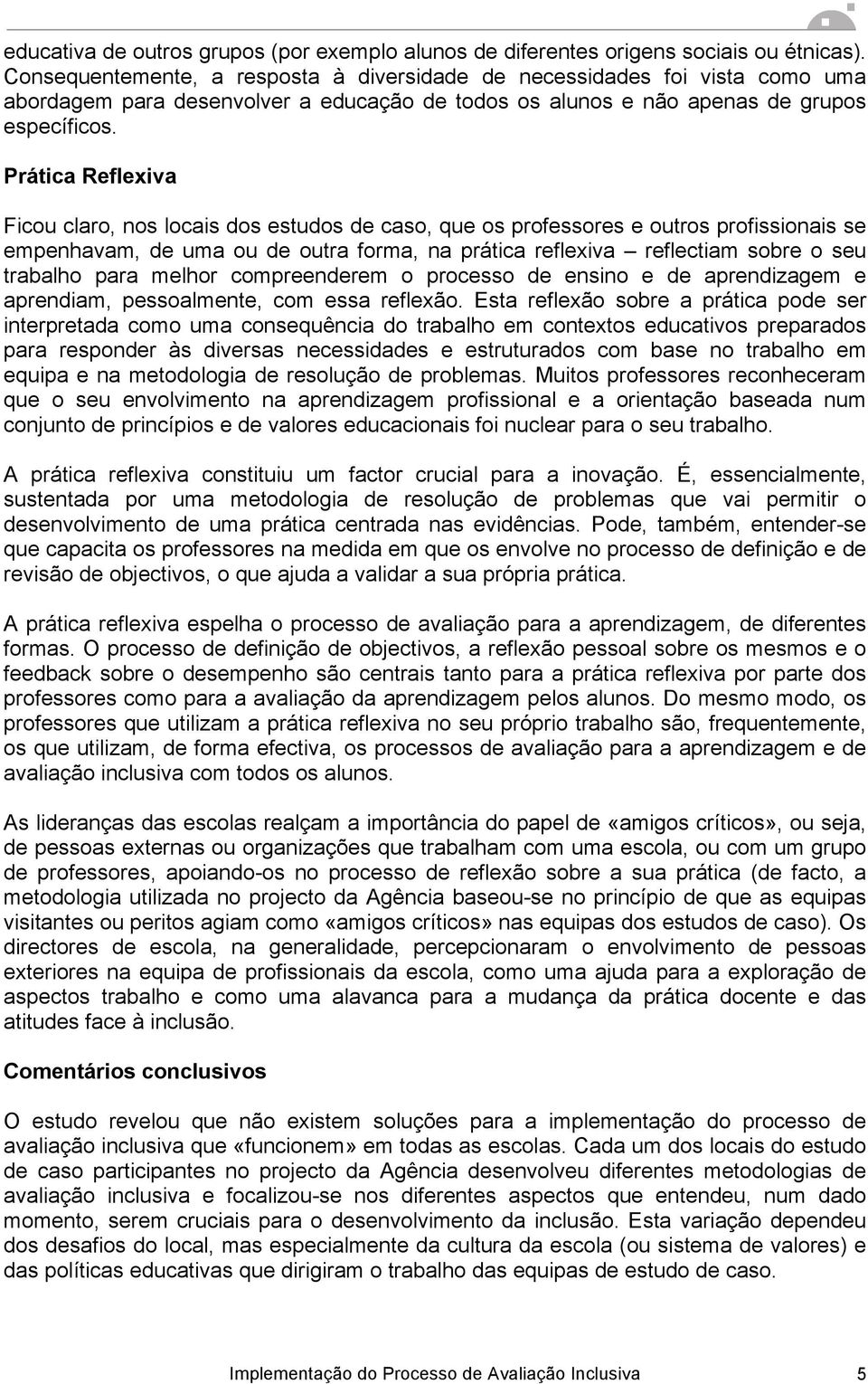 educativa de outros grupos (por exemplo alunos de diferentes origens sociais ou étnicas). Consequentemente, a resposta à diversidade de necessidades foi vista como uma abordagem para desenvolver a educação de todos os alunos e não apenas de grupos específicos.

Prática Reflexiva

Ficou claro, nos locais dos estudos de caso, que os professores e outros profissionais se empenhavam, de uma ou de outra forma, na prática reflexiva – reflectiam sobre o seu trabalho para melhor compreenderem o processo de ensino e de aprendizagem e aprendiam, pessoalmente, com essa reflexão. Esta reflexão sobre a prática pode ser interpretada como uma consequência do trabalho em contextos educativos preparados para responder às diversas necessidades e estruturados com base no trabalho em equipa e na metodologia de resolução de problemas. Muitos professores reconheceram que o seu envolvimento na aprendizagem profissional e a orientação baseada num conjunto de princípios e de valores educacionais foi nuclear para o seu trabalho.

A prática reflexiva constituiu um factor crucial para a inovação. É, essencialmente, sustentada por uma metodologia de resolução de problemas que vai permitir o desenvolvimento de uma prática centrada nas evidências. Pode, também, entender-se que capacita os professores na medida em que os envolve no processo de definição e de revisão de objectivos, o que ajuda a validar a sua própria prática.

A prática reflexiva espelha o processo de avaliação para a aprendizagem, de diferentes formas. O processo de definição de objectivos, a reflexão pessoal sobre os mesmos e o feedback sobre o desempenho são centrais tanto para a prática reflexiva por parte dos professores como para a avaliação da aprendizagem pelos alunos. Do mesmo modo, os professores que utilizam a prática reflexiva no seu próprio trabalho são, frequentemente, os que utilizam, de forma efectiva, os processos de avaliação para a aprendizagem e de avaliação inclusiva com todos os alunos.

As lideranças das escolas realçam a importância do papel de «amigos críticos», ou seja, de pessoas externas ou organizações que trabalham com uma escola, ou com um grupo de professores, apoiando-os no processo de reflexão sobre a sua prática (de facto, a metodologia utilizada no projecto da Agência baseou-se no princípio de que as equipas visitantes ou peritos agiam como «amigos críticos» nas equipas dos estudos de caso). Os directores de escola, na generalidade, percepcionaram o envolvimento de pessoas exteriores na equipa de profissionais da escola, como uma ajuda para a exploração de aspectos trabalho e como uma alavanca para a mudança da prática docente e das atitudes face à inclusão.

Comentários conclusivos

O estudo revelou que não existem soluções para a implementação do processo de avaliação inclusiva que «funcionem» em todas as escolas. Cada um dos locais do estudo de caso participantes no projecto da Agência desenvolveu diferentes metodologias de avaliação inclusiva e focalizou-se nos diferentes aspectos que entendeu, num dado momento, serem cruciais para o desenvolvimento da inclusão. Esta variação dependeu dos desafios do local, mas especialmente da cultura da escola (ou sistema de valores) e das políticas educativas que dirigiram o trabalho das equipas de estudo de caso.

Implementação do Processo de Avaliação Inclusiva 5